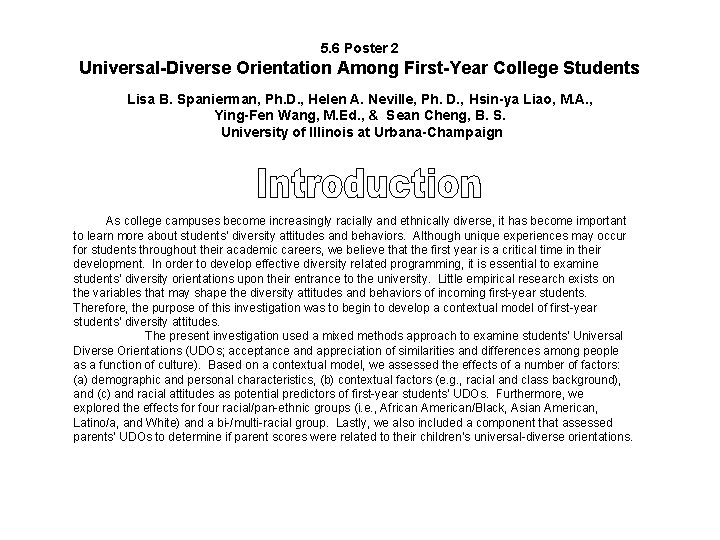 5.6 Poster 2
Universal-Diverse Orientation Among First-Year College Students

Lisa B. Spanierman, Ph.D., Helen A. Neville, Ph. D., Hsin-ya Liao, M.A.,
Ying-Fen Wang, M.Ed., & Sean Cheng, B. S.
University of Illinois at Urbana-Champaign

Introduction

As college campuses become increasingly racially and ethnically diverse, it has become important to learn more about students' diversity attitudes and behaviors. Although unique experiences may occur for students throughout their academic careers, we believe that the first year is a critical time in their development. In order to develop effective diversity related programming, it is essential to examine students' diversity orientations upon their entrance to the university. Little empirical research exists on the variables that may shape the diversity attitudes and behaviors of incoming first-year students. Therefore, the purpose of this investigation was to begin to develop a contextual model of first-year students' diversity attitudes.

The present investigation used a mixed methods approach to examine students' Universal Diverse Orientations (UDOs; acceptance and appreciation of similarities and differences among people as a function of culture). Based on a contextual model, we assessed the effects of a number of factors: (a) demographic and personal characteristics, (b) contextual factors (e.g., racial and class background), and (c) and racial attitudes as potential predictors of first-year students' UDOs. Furthermore, we explored the effects for four racial/pan-ethnic groups (i.e., African American/Black, Asian American, Latino/a, and White) and a bi-/multi-racial group. Lastly, we also included a component that assessed parents' UDOs to determine if parent scores were related to their children's universal-diverse orientations.